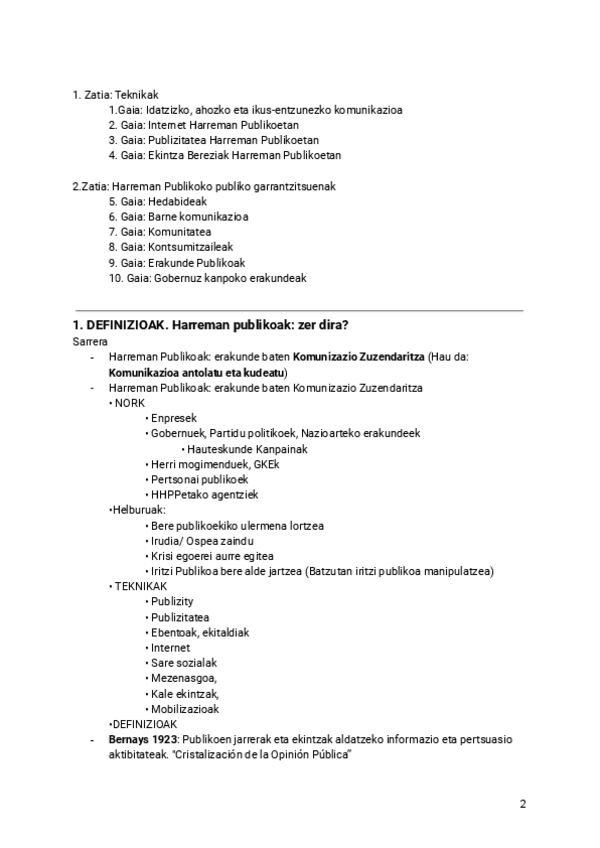 1. Zatia: Teknikak
1.Gaia: Idatzizko, ahozko eta ikus-entzunezko komunikazioa
2. Gaia: Internet Harreman Publikoetan
3. Gaia: Publizitatea Harreman Publikoetan
4. Gaia: Ekintza Bereziak Harreman Publikoetan

2.Zatia: Harreman Publikoko publiko garrantzitsuenak
5. Gaia: Hedabideak
6. Gaia: Barne komunikazioa
7. Gaia: Komunitatea
8. Gaia: Kontsumitzaileak
9. Gaia: Erakunde Publikoak
10. Gaia: Gobernuz kanpoko erakundeak

1. DEFINIZIOAK. Harreman publikoak: zer dira?
Sarrera
- Harreman Publikoak: erakunde baten Komunizazio Zuzendaritza (Hau da: Komunikazioa antolatu eta kudeatu)
- Harreman Publikoak: erakunde baten Komunizazio Zuzendaritza
• NORK
• Enpresek
• Gobernuek, Partidu politikoek, Nazioarteko erakundeek
• Hauteskunde Kanpainak
• Herri mogimenduek, GKEk
• Pertsonai publikoek
• HHPPetako agentziek
•Helburuak:
• Bere publikoekiko ulermena lortzea
• Irudia/ Ospea zaindu
• Krisi egoerei aurre egitea
• Iritzi Publikoa bere alde jartzea (Batzutan iritzi publikoa manipulatzea)
• TEKNIKAK
• Publizity
• Publizitatea
• Ebentoak, ekitaldiak
• Internet
• Sare sozialak
• Mezenasgoa,
• Kale ekintzak,
• Mobilizazioak
•DEFINIZIOAK
- Bernays 1923: Publikoen jarrerak eta ekintzak aldatzeko informazio eta pertsuasio aktibitateak. "Cristalización de la Opinión Pública"

2